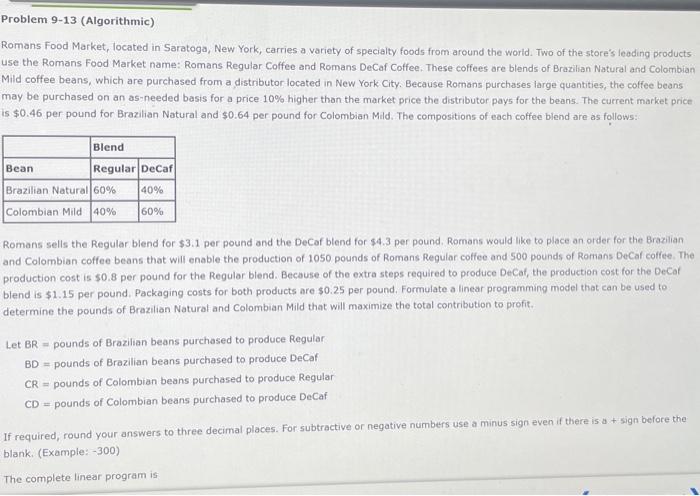 Problem 9-13 (Algorithmic)

Romans Food Market, located in Saratoga, New York, carries a variety of specialty foods from around the world. Two of the store's leading products use the Romans Food Market name: Romans Regular Coffee and Romans DeCaf Coffee. These coffees are blends of Brazilian Natural and Colombian Mild coffee beans, which are purchased from a distributor located in New York City. Because Romans purchases large quantities, the coffee beans may be purchased on an as-needed basis for a price 10% higher than the market price the distributor pays for the beans. The current market price is $0.46 per pound for Brazilian Natural and $0.64 per pound for Colombian Mild. The compositions of each coffee blend are as follows:

| | Blend | |
|---|---|---|
| Bean | Regular | DeCaf |
| Brazilian Natural | 60% | 40% |
| Colombian Mild | 40% | 60% |

Romans sells the Regular blend for $3.1 per pound and the DeCaf blend for $4.3 per pound. Romans would like to place an order for the Brazilian and Colombian coffee beans that will enable the production of 1050 pounds of Romans Regular coffee and 500 pounds of Romans DeCaf coffee. The production cost is $0.8 per pound for the Regular blend. Because of the extra steps required to produce DeCaf, the production cost for the DeCaf blend is $1.15 per pound. Packaging costs for both products are $0.25 per pound. Formulate a linear programming model that can be used to determine the pounds of Brazilian Natural and Colombian Mild that will maximize the total contribution to profit.

Let BR = pounds of Brazilian beans purchased to produce Regular
BD = pounds of Brazilian beans purchased to produce DeCaf
CR = pounds of Colombian beans purchased to produce Regular
CD = pounds of Colombian beans purchased to produce DeCaf

If required, round your answers to three decimal places. For subtractive or negative numbers use a minus sign even if there is a + sign before the blank. (Example: -300)

The complete linear program is